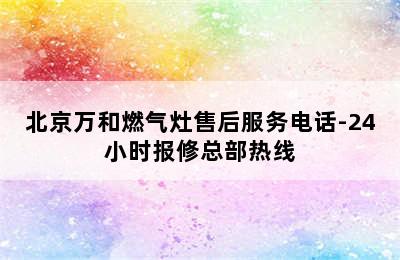 北京万和燃气灶售后服务电话-24小时报修总部热线